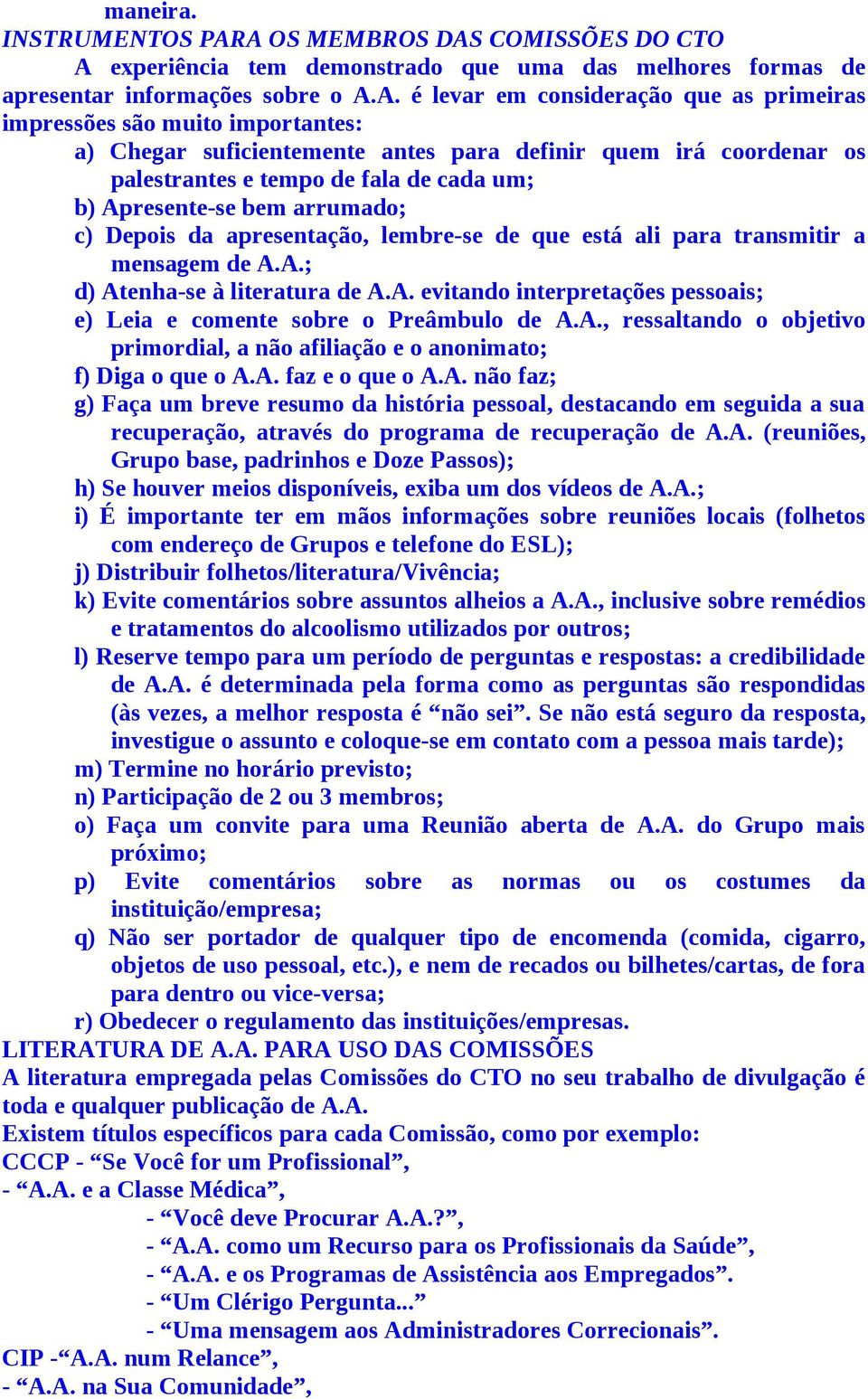 maneira.
INSTRUMENTOS PARA OS MEMBROS DAS COMISSÕES DO CTO

A experiência tem demonstrado que uma das melhores formas de apresentar informações sobre o A.A. é levar em consideração que as primeiras impressões são muito importantes:

a) Chegar suficientemente antes para definir quem irá coordenar os palestrantes e tempo de fala de cada um;
b) Apresente-se bem arrumado;
c) Depois da apresentação, lembre-se de que está ali para transmitir a mensagem de A.A.;
d) Atenha-se à literatura de A.A. evitando interpretações pessoais;
e) Leia e comente sobre o Preâmbulo de A.A., ressaltando o objetivo primordial, a não afiliação e o anonimato;
f) Diga o que o A.A. faz e o que o A.A. não faz;
g) Faça um breve resumo da história pessoal, destacando em seguida a sua recuperação, através do programa de recuperação de A.A. (reuniões, Grupo base, padrinhos e Doze Passos);
h) Se houver meios disponíveis, exiba um dos vídeos de A.A.;
i) É importante ter em mãos informações sobre reuniões locais (folhetos com endereço de Grupos e telefone do ESL);
j) Distribuir folhetos/literatura/Vivência;
k) Evite comentários sobre assuntos alheios a A.A., inclusive sobre remédios e tratamentos do alcoolismo utilizados por outros;
l) Reserve tempo para um período de perguntas e respostas: a credibilidade de A.A. é determinada pela forma como as perguntas são respondidas (às vezes, a melhor resposta é “não sei”. Se não está seguro da resposta, investigue o assunto e coloque-se em contato com a pessoa mais tarde);
m) Termine no horário previsto;
n) Participação de 2 ou 3 membros;
o) Faça um convite para uma Reunião aberta de A.A. do Grupo mais próximo;
p) Evite comentários sobre as normas ou os costumes da instituição/empresa;
q) Não ser portador de qualquer tipo de encomenda (comida, cigarro, objetos de uso pessoal, etc.), e nem de recados ou bilhetes/cartas, de fora para dentro ou vice-versa;
r) Obedecer o regulamento das instituições/empresas.

LITERATURA DE A.A. PARA USO DAS COMISSÕES
A literatura empregada pelas Comissões do CTO no seu trabalho de divulgação é toda e qualquer publicação de A.A.
Existem títulos específicos para cada Comissão, como por exemplo:
CCCP - “Se Você for um Profissional”,
- “A.A. e a Classe Médica”,
- “Você deve Procurar A.A.?”,
- “A.A. como um Recurso para os Profissionais da Saúde”,
- “A.A. e os Programas de Assistência aos Empregados”.
- “Um Clérigo Pergunta...”
- “Uma mensagem aos Administradores Correcionais”.
CIP -“A.A. num Relance”,
- “A.A. na Sua Comunidade”,